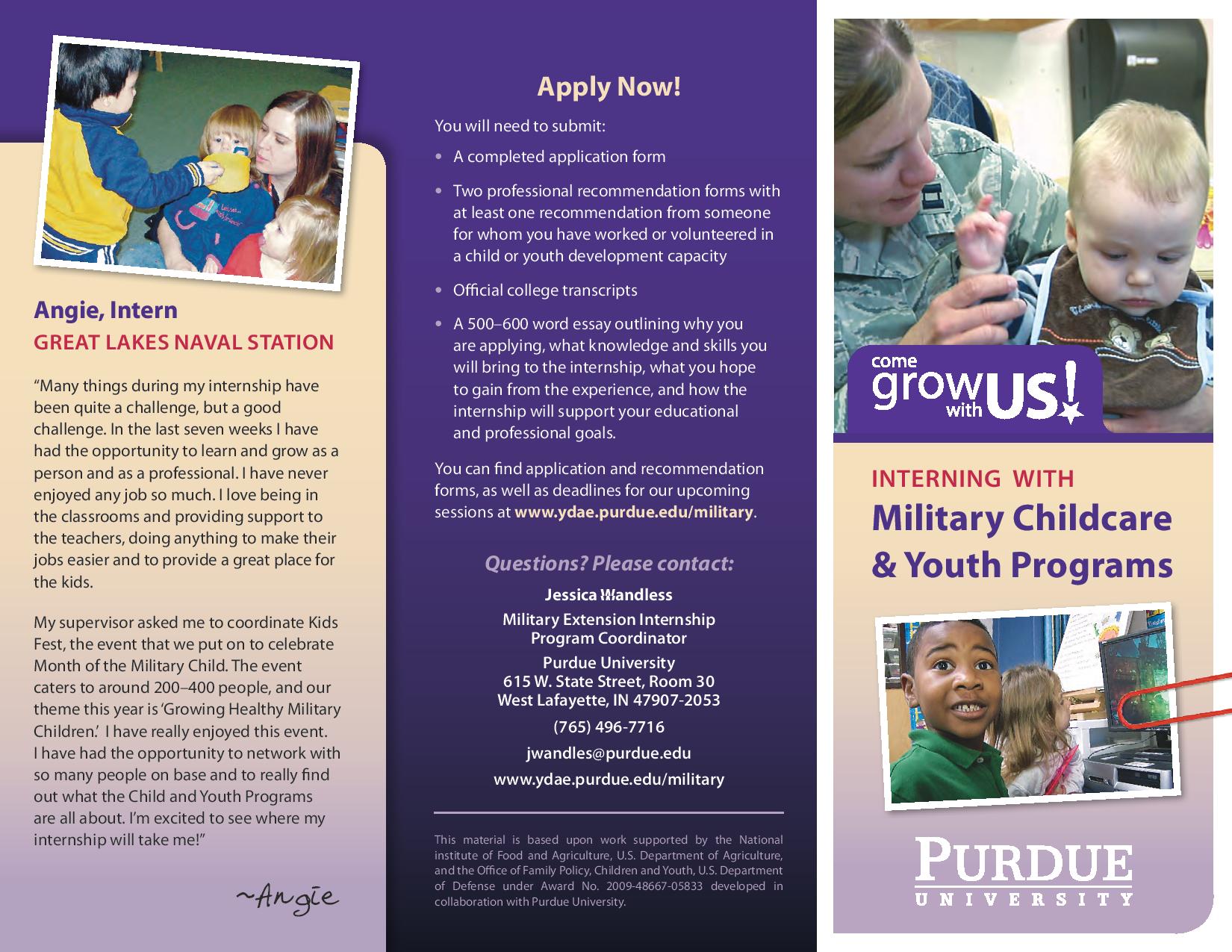 Angie, Intern
GREAT LAKES NAVAL STATION

“Many things during my internship have been quite a challenge, but a good challenge. In the last seven weeks I have had the opportunity to learn and grow as a person and as a professional. I have never enjoyed any job so much. I love being in the classrooms and providing support to the teachers, doing anything to make their jobs easier and to provide a great place for the kids.

My supervisor asked me to coordinate Kids Fest, the event that we put on to celebrate Month of the Military Child. The event caters to around 200–400 people, and our theme this year is ‘Growing Healthy Military Children.’ I have really enjoyed this event. I have had the opportunity to network with so many people on base and to really find out what the Child and Youth Programs are all about. I’m excited to see where my internship will take me!”

~Angie

Apply Now!

You will need to submit:

• A completed application form

• Two professional recommendation forms with at least one recommendation from someone for whom you have worked or volunteered in a child or youth development capacity

• Official college transcripts

• A 500–600 word essay outlining why you are applying, what knowledge and skills you will bring to the internship, what you hope to gain from the experience, and how the internship will support your educational and professional goals.

You can find application and recommendation forms, as well as deadlines for our upcoming sessions at www.ydae.purdue.edu/military.

Questions? Please contact:

Jessica Wandless

Military Extension Internship Program Coordinator

Purdue University
615 W. State Street, Room 30
West Lafayette, IN 47907-2053

(765) 496-7716

jwandles@purdue.edu

www.ydae.purdue.edu/military

This material is based upon work supported by the National institute of Food and Agriculture, U.S. Department of Agriculture, and the Office of Family Policy, Children and Youth, U.S. Department of Defense under Award No. 2009-48667-05833 developed in collaboration with Purdue University.

come grow with US!

INTERNING WITH
Military Childcare & Youth Programs

PURDUE
UNIVERSITY